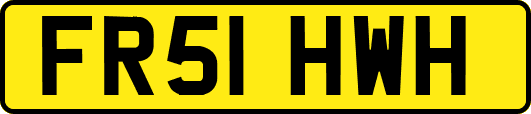 FR51 HWH